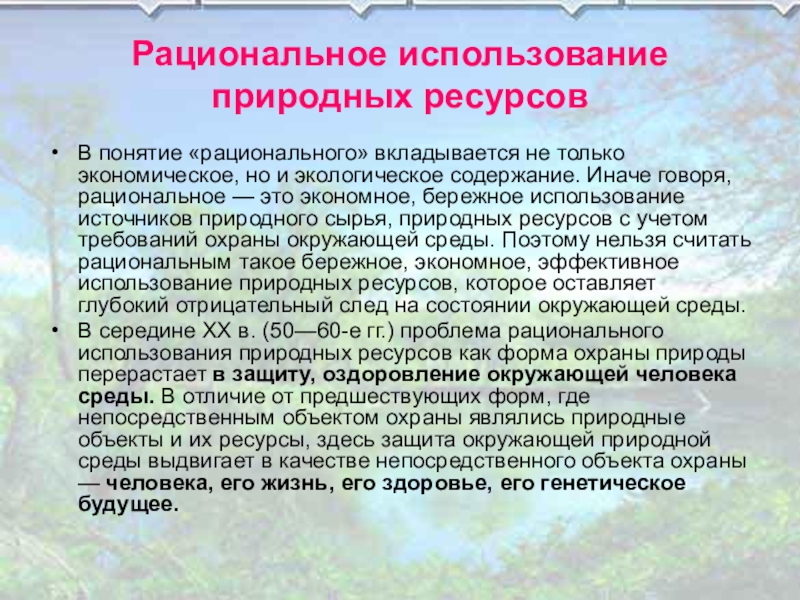 Рациональное использование природных ресурсов

• В понятие «рационального» вкладывается не только экономическое, но и экологическое содержание. Иначе говоря, рациональное — это экономное, бережное использование источников природного сырья, природных ресурсов с учетом требований охраны окружающей среды. Поэтому нельзя считать рациональным такое бережное, экономное, эффективное использование природных ресурсов, которое оставляет глубокий отрицательный след на состоянии окружающей среды.
• В середине XX в. (50—60-е гг.) проблема рационального использования природных ресурсов как форма охраны природы перерастает в защиту, оздоровление окружающей человека среды. В отличие от предшествующих форм, где непосредственным объектом охраны являлись природные объекты и их ресурсы, здесь защита окружающей природной среды выдвигает в качестве непосредственного объекта охраны — человека, его жизнь, его здоровье, его генетическое будущее.